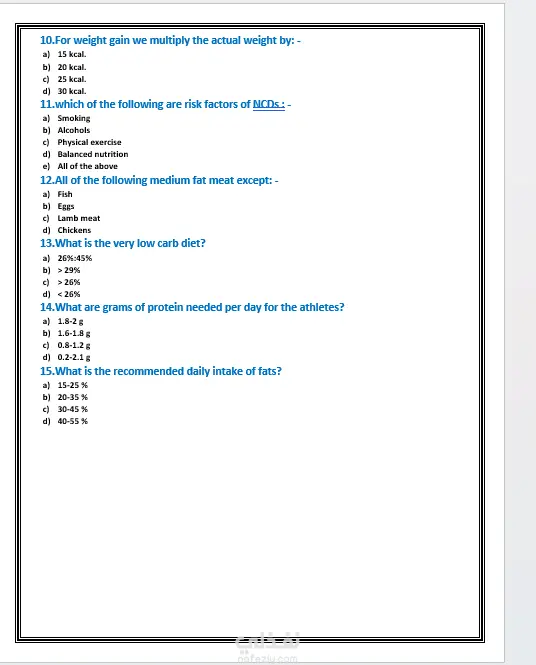 10.For weight gain we multiply the actual weight by: -

a) 15 kcal.
b) 20 kcal.
c) 25 kcal.
d) 30 kcal.

11.which of the following are risk factors of NCDs : -

a) Smoking
b) Alcohols
c) Physical exercise
d) Balanced nutrition
e) All of the above

12.All of the following medium fat meat except: -

a) Fish
b) Eggs
c) Lamb meat
d) Chickens

13.What is the very low carb diet?

a) 26%:45%
b) > 29%
c) > 26%
d) < 26%

14.What are grams of protein needed per day for the athletes?

a) 1.8-2 g
b) 1.6-1.8 g
c) 0.8-1.2 g
d) 0.2-2.1 g

15.What is the recommended daily intake of fats?

a) 15-25 %
b) 20-35 %
c) 30-45 %
d) 40-55 %

نفذلي
nafezly.com